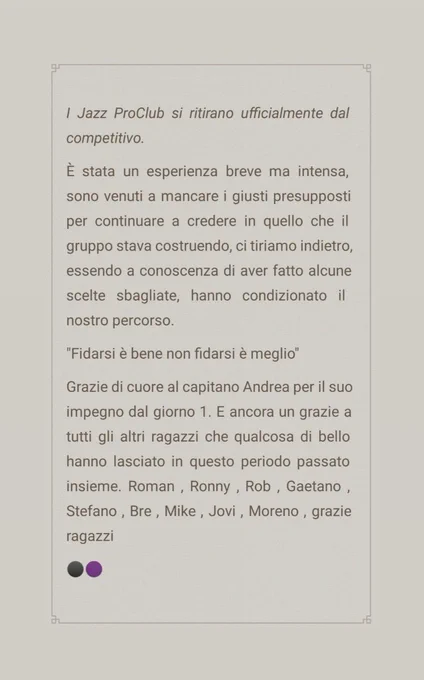 I Jazz ProClub si ritirano ufficialmente dal competitivo.

È stata un esperienza breve ma intensa, sono venuti a mancare i giusti presupposti per continuare a credere in quello che il gruppo stava costruendo, ci tiriamo indietro, essendo a conoscenza di aver fatto alcune scelte sbagliate, hanno condizionato il nostro percorso.

"Fidarsi è bene non fidarsi è meglio"

Grazie di cuore al capitano Andrea per il suo impegno dal giorno 1. E ancora un grazie a tutti gli altri ragazzi che qualcosa di bello hanno lasciato in questo periodo passato insieme. Roman , Ronny , Rob , Gaetano , Stefano , Bre , Mike , Jovi , Moreno , grazie ragazzi